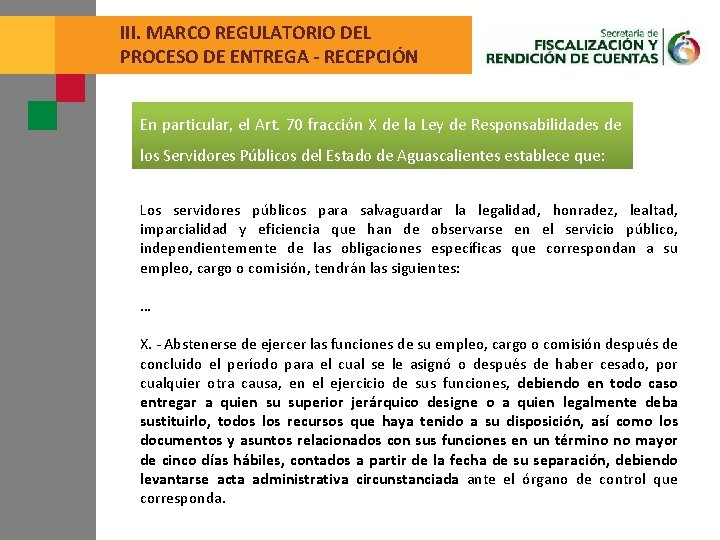 III. MARCO REGULATORIO DEL PROCESO DE ENTREGA - RECEPCIÓN

Secretaría de FISCALIZACIÓN Y RENDICIÓN DE CUENTAS

En particular, el Art. 70 fracción X de la Ley de Responsabilidades de los Servidores Públicos del Estado de Aguascalientes establece que:

Los servidores públicos para salvaguardar la legalidad, honradez, lealtad, imparcialidad y eficiencia que han de observarse en el servicio público, independientemente de las obligaciones específicas que correspondan a su empleo, cargo o comisión, tendrán las siguientes:

…

X. - Abstenerse de ejercer las funciones de su empleo, cargo o comisión después de concluido el período para el cual se le asignó o después de haber cesado, por cualquier otra causa, en el ejercicio de sus funciones, debiendo en todo caso entregar a quien su superior jerárquico designe o a quien legalmente deba sustituirlo, todos los recursos que haya tenido a su disposición, así como los documentos y asuntos relacionados con sus funciones en un término no mayor de cinco días hábiles, contados a partir de la fecha de su separación, debiendo levantarse acta administrativa circunstanciada ante el órgano de control que corresponda.